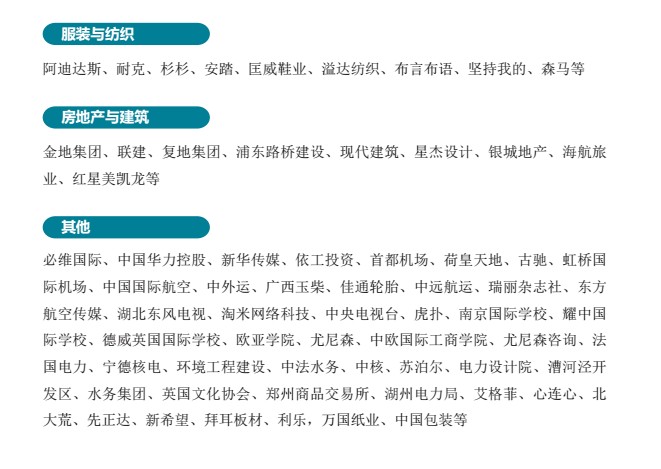 服装与纺织

阿迪达斯、耐克、杉杉、安踏、匡威鞋业、溢达纺织、布言布语、坚持我的、森马等

房地产与建筑

金地集团、联建、复地集团、浦东路桥建设、现代建筑、星杰设计、银城地产、海航旅业、红星美凯龙等

其他

必维国际、中国华力控股、新华传媒、依工投资、首都机场、荷皇天地、古驰、虹桥国际机场、中国国际航空、中外运、广西玉柴、佳通轮胎、中远航运、瑞丽杂志社、东方航空传媒、湖北东风电视、淘米网络科技、中央电视台、虎扑、南京国际学校、耀中国际学校、德威英国国际学校、欧亚学院、尤尼森、中欧国际工商学院、尤尼森咨询、法国电力、宁德核电、环境工程建设、中法水务、中核、苏泊尔、电力设计院、漕河泾开发区、水务集团、英国文化协会、郑州商品交易所、湖州电力局、艾格菲、心连心、北大荒、先正达、新希望、拜耳板材、利乐，万国纸业、中国包装等